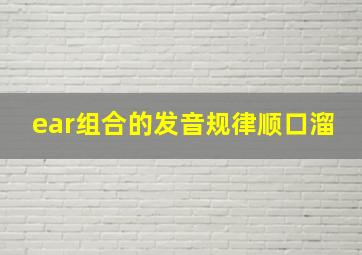 ear组合的发音规律顺口溜